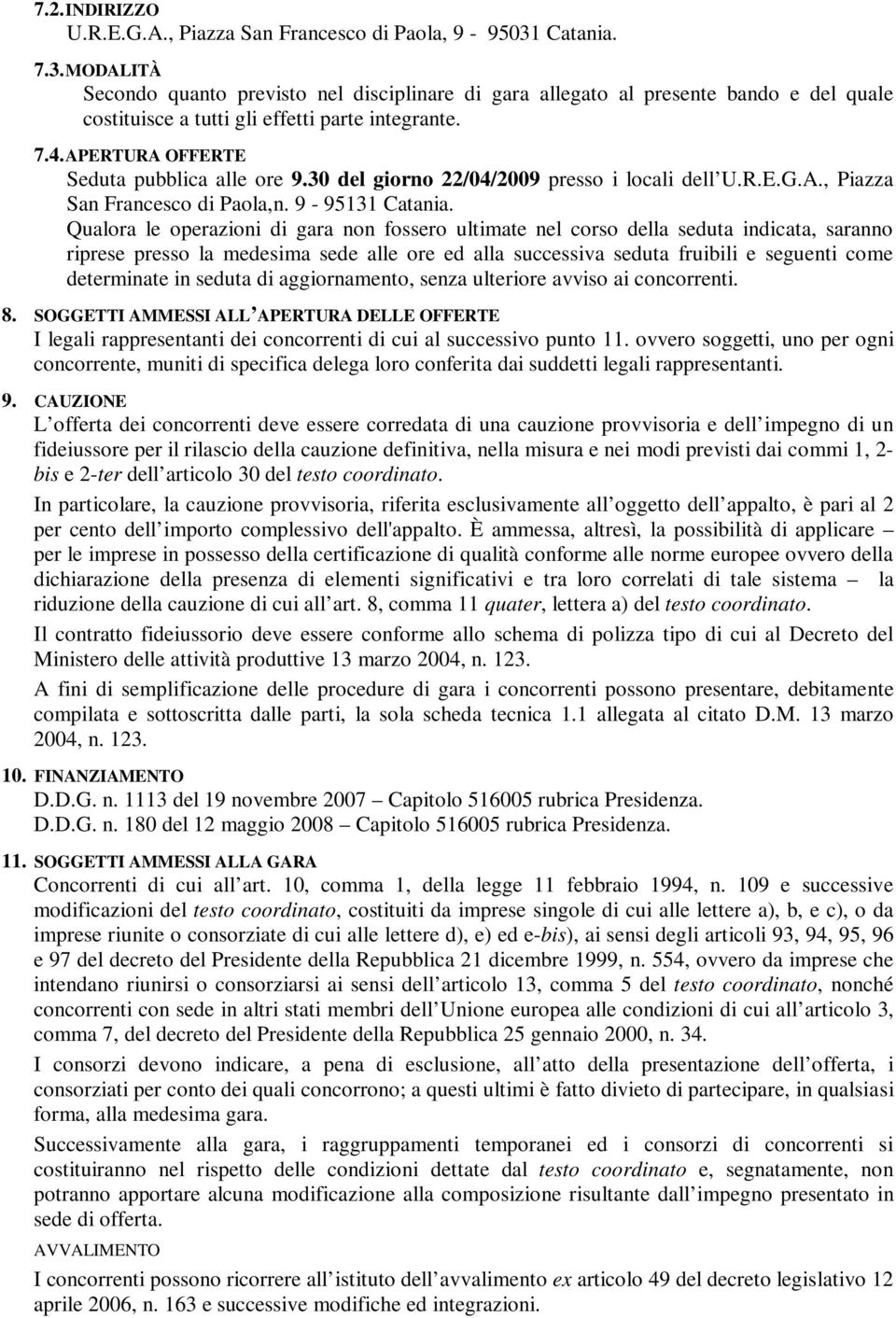 7.2. INDIRIZZO
U.R.E.G.A., Piazza San Francesco di Paola, 9 - 95031 Catania.

7.3. MODALITÀ
Secondo quanto previsto nel disciplinare di gara allegato al presente bando e del quale costituisce a tutti gli effetti parte integrante.

7.4. APERTURA OFFERTE
Seduta pubblica alle ore 9.30 del giorno 22/04/2009 presso i locali dell U.R.E.G.A., Piazza San Francesco di Paola,n. 9 - 95131 Catania.
Qualora le operazioni di gara non fossero ultimate nel corso della seduta indicata, saranno riprese presso la medesima sede alle ore ed alla successiva seduta fruibili e seguenti come determinate in seduta di aggiornamento, senza ulteriore avviso ai concorrenti.

8. SOGGETTI AMMESSI ALL APERTURA DELLE OFFERTE
I legali rappresentanti dei concorrenti di cui al successivo punto 11. ovvero soggetti, uno per ogni concorrente, muniti di specifica delega loro conferita dai suddetti legali rappresentanti.

9. CAUZIONE
L offerta dei concorrenti deve essere corredata di una cauzione provvisoria e dell impegno di un fideiussore per il rilascio della cauzione definitiva, nella misura e nei modi previsti dai commi 1, 2-bis e 2-ter dell articolo 30 del testo coordinato.

In particolare, la cauzione provvisoria, riferita esclusivamente all oggetto dell appalto, è pari al 2 per cento dell importo complessivo dell'appalto. È ammessa, altresì, la possibilità di applicare – per le imprese in possesso della certificazione di qualità conforme alle norme europee ovvero della dichiarazione della presenza di elementi significativi e tra loro correlati di tale sistema – la riduzione della cauzione di cui all art. 8, comma 11 quater, lettera a) del testo coordinato.

Il contratto fideiussorio deve essere conforme allo schema di polizza tipo di cui al Decreto del Ministero delle attività produttive 13 marzo 2004, n. 123.

A fini di semplificazione delle procedure di gara i concorrenti possono presentare, debitamente compilata e sottoscritta dalle parti, la sola scheda tecnica 1.1 allegata al citato D.M. 13 marzo 2004, n. 123.

10. FINANZIAMENTO
D.D.G. n. 1113 del 19 novembre 2007 – Capitolo 516005 rubrica Presidenza.
D.D.G. n. 180 del 12 maggio 2008 – Capitolo 516005 rubrica Presidenza.

11. SOGGETTI AMMESSI ALLA GARA
Concorrenti di cui all art. 10, comma 1, della legge 11 febbraio 1994, n. 109 e successive modificazioni del testo coordinato, costituiti da imprese singole di cui alle lettere a), b, e c), o da imprese riunite o consorziate di cui alle lettere d), e) ed e-bis), ai sensi degli articoli 93, 94, 95, 96 e 97 del decreto del Presidente della Repubblica 21 dicembre 1999, n. 554, ovvero da imprese che intendano riunirsi o consorziarsi ai sensi dell articolo 13, comma 5 del testo coordinato, nonché concorrenti con sede in altri stati membri dell Unione europea alle condizioni di cui all articolo 3, comma 7, del decreto del Presidente della Repubblica 25 gennaio 2000, n. 34.

I consorzi devono indicare, a pena di esclusione, all atto della presentazione dell offerta, i consorziati per conto dei quali concorrono; a questi ultimi è fatto divieto di partecipare, in qualsiasi forma, alla medesima gara.

Successivamente alla gara, i raggruppamenti temporanei ed i consorzi di concorrenti si costituiranno nel rispetto delle condizioni dettate dal testo coordinato e, segnatamente, non potranno apportare alcuna modificazione alla composizione risultante dall impegno presentato in sede di offerta.

AVVALIMENTO
I concorrenti possono ricorrere all istituto dell avvalimento ex articolo 49 del decreto legislativo 12 aprile 2006, n. 163 e successive modifiche ed integrazioni.